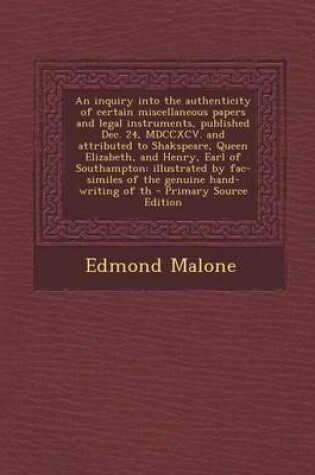 An inquiry into the authenticity of certain miscellaneous papers and legal instruments, published Dec. 24, MDCCXCV. and attributed to Shakspeare, Queen Elizabeth, and Henry, Earl of Southampton: illustrated by fac-similes of the genuine hand-writing of th - Primary Source Edition

Edmond Malone